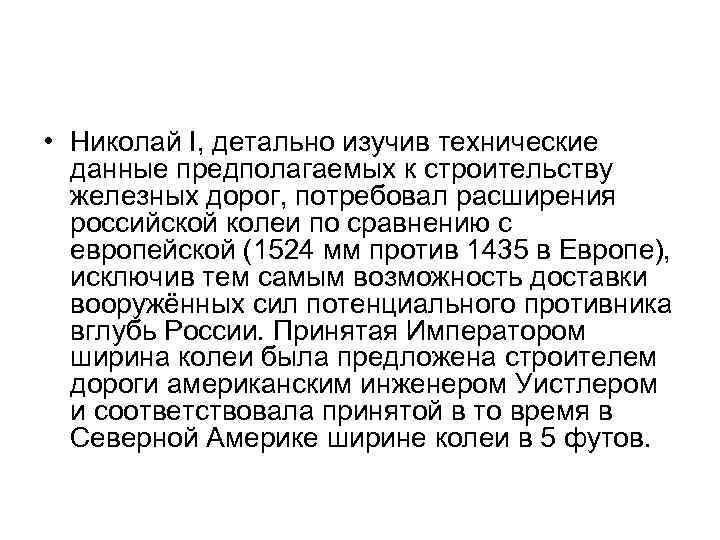 • Николай I, детально изучив технические данные предполагаемых к строительству железных дорог, потребовал расширения российской колеи по сравнению с европейской (1524 мм против 1435 в Европе), исключив тем самым возможность доставки вооружённых сил потенциального противника вглубь России. Принятая Императором ширина колеи была предложена строителем дороги американским инженером Уистлером и соответствовала принятой в то время в Северной Америке ширине колеи в 5 футов.